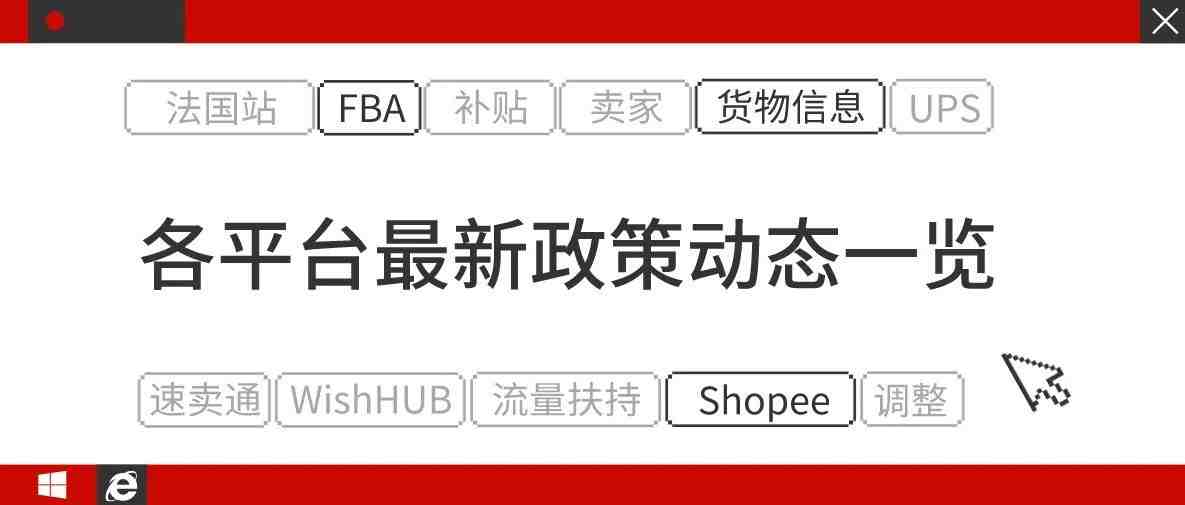 法国站 FBA 补贴 卖家 货物信息 UPS

各平台最新政策动态一览

速卖通 WishHUB 流量扶持 Shopee 调整